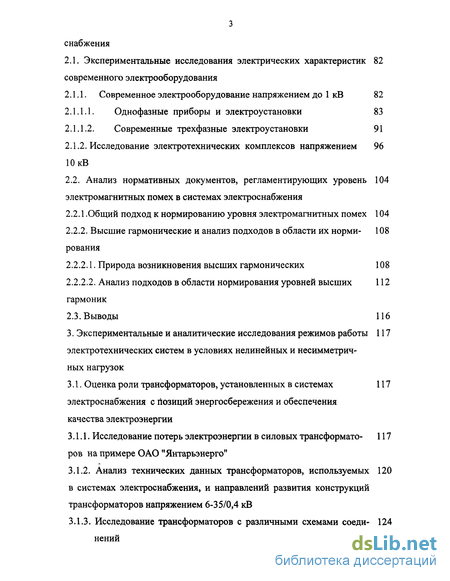 3

снабжения

2.1. Экспериментальные исследования электрических характеристик современного электрооборудования 82

2.1.1. Современное электрооборудование напряжением до 1 кВ 82

2.1.1.1. Однофазные приборы и электроустановки 83

2.1.1.2. Современные трехфазные электроустановки 91

2.1.2. Исследование электротехнических комплексов напряжением 10 кВ 96

2.2. Анализ нормативных документов, регламентирующих уровень электромагнитных помех в системах электроснабжения 104

2.2.1.Общий подход к нормированию уровня электромагнитных помех 104

2.2.2. Высшие гармонические и анализ подходов в области их нормирования 108

2.2.2.1. Природа возникновения высших гармонических 108

2.2.2.2. Анализ подходов в области нормирования уровней высших гармоник 112

2.3. Выводы 116

3. Экспериментальные и аналитические исследования режимов работы электротехнических систем в условиях нелинейных и несимметричных нагрузок 117

3.1. Оценка роли трансформаторов, установленных в системах электроснабжения с позиций энергосбережения и обеспечения качества электроэнергии 117

3.1.1. Исследование потерь электроэнергии в силовых трансформаторов на примере ОАО "Янтарьэнерго" 117

3.1.2. Анализ технических данных трансформаторов, используемых в системах электроснабжения, и направлений развития конструкций трансформаторов напряжением 6-35/0,4 кВ 120

3.1.3. Исследование трансформаторов с различными схемами соединений 124

dsLib.net
библиотека диссертаций